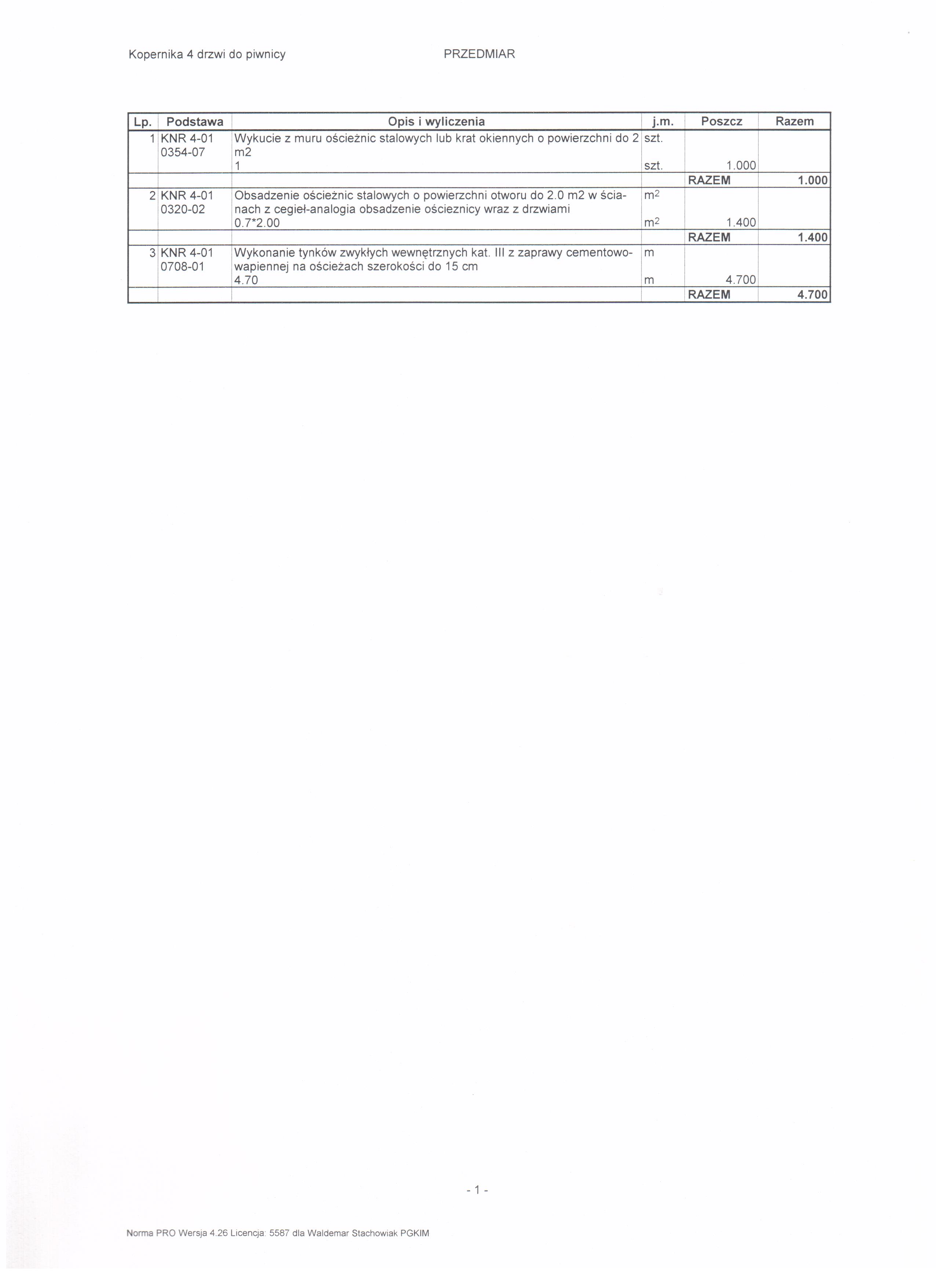 Kopernika 4 drzwi do piwnicy PRZEDMIAR

| Lp. | Podstawa | Opis i wyliczenia | j.m. | Poszcz | Razem |
|---|---|---|---|---|---|
| 1 | KNR 4-01 0354-07 | Wykucie z muru ościeżnic stalowych lub krat okiennych o powierzchni do 2 m2 | szt. | | |
| | | 1 | szt. | 1.000 | |
| | | | | RAZEM | 1.000 |
| 2 | KNR 4-01 0320-02 | Obsadzenie ościeżnic stalowych o powierzchni otworu do 2.0 m2 w ścianach z cegieł-analogia obsadzenie ościeznicy wraz z drzwiami | $m^2$ | | |
| | | 0.7*2.00 | $m^2$ | 1.400 | |
| | | | | RAZEM | 1.400 |
| 3 | KNR 4-01 0708-01 | Wykonanie tynków zwykłych wewnętrznych kat. III z zaprawy cementowo-wapiennej na ościeżach szerokości do 15 cm | m | | |
| | | 4.70 | m | 4.700 | |
| | | | | RAZEM | 4.700 |

- 1 -

Norma PRO Wersja 4.26 Licencja: 5587 dla Waldemar Stachowiak PGKIM